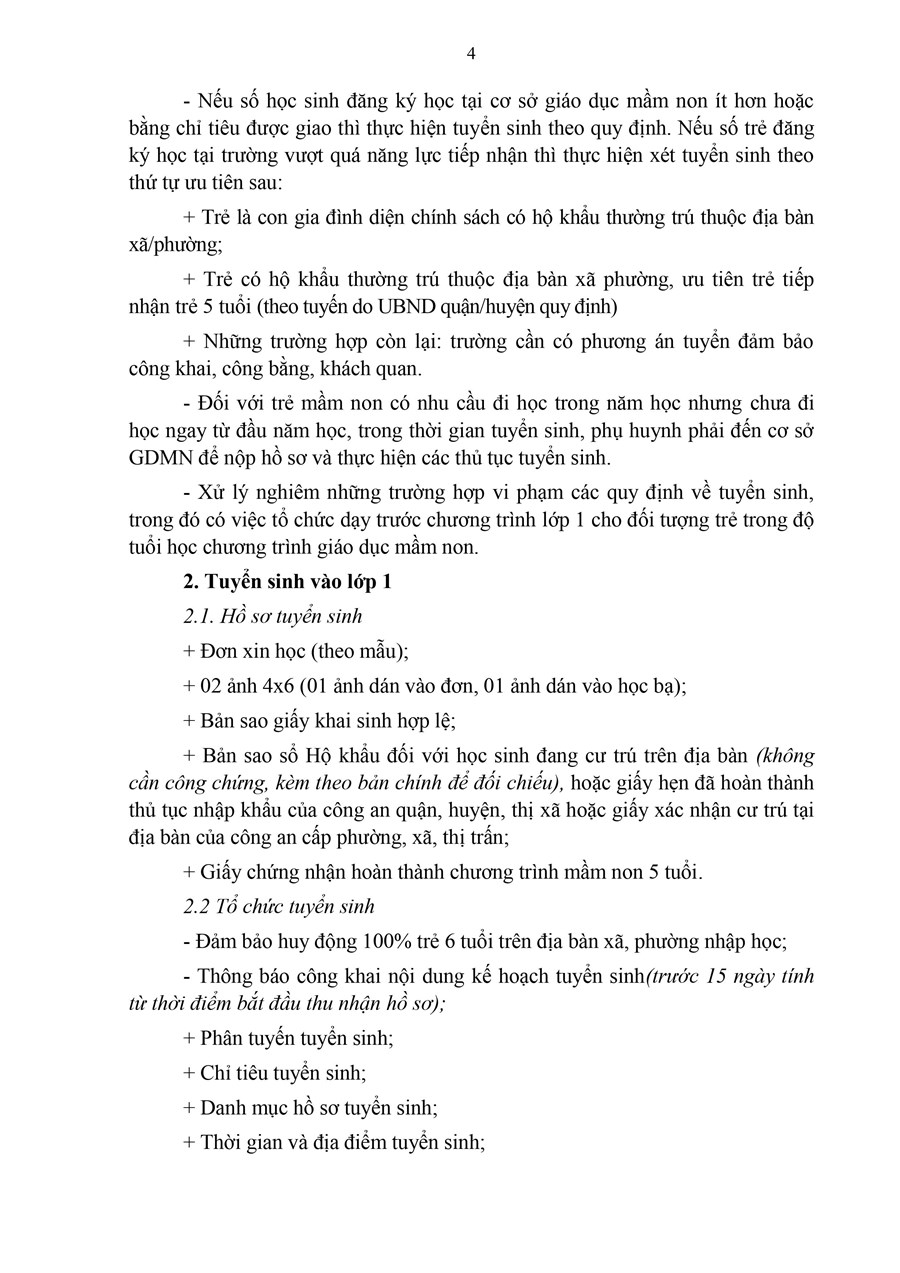 4

- Nếu số học sinh đăng ký học tại cơ sở giáo dục mầm non ít hơn hoặc bằng chỉ tiêu được giao thì thực hiện tuyển sinh theo quy định. Nếu số trẻ đăng ký học tại trường vượt quá năng lực tiếp nhận thì thực hiện xét tuyển sinh theo thứ tự ưu tiên sau:

+ Trẻ là con gia đình diện chính sách có hộ khẩu thường trú thuộc địa bàn xã/phường;

+ Trẻ có hộ khẩu thường trú thuộc địa bàn xã phường, ưu tiên trẻ tiếp nhận trẻ 5 tuổi (theo tuyến do UBND quận/huyện quy định)

+ Những trường hợp còn lại: trường cần có phương án tuyển đảm bảo công khai, công bằng, khách quan.

- Đối với trẻ mầm non có nhu cầu đi học trong năm học nhưng chưa đi học ngay từ đầu năm học, trong thời gian tuyển sinh, phụ huynh phải đến cơ sở GDMN để nộp hồ sơ và thực hiện các thủ tục tuyển sinh.

- Xử lý nghiêm những trường hợp vi phạm các quy định về tuyển sinh, trong đó có việc tổ chức dạy trước chương trình lớp 1 cho đối tượng trẻ trong độ tuổi học chương trình giáo dục mầm non.

2. Tuyển sinh vào lớp 1

2.1. Hồ sơ tuyển sinh

+ Đơn xin học (theo mẫu);

+ 02 ảnh 4x6 (01 ảnh dán vào đơn, 01 ảnh dán vào học bạ);

+ Bản sao giấy khai sinh hợp lệ;

+ Bản sao sổ Hộ khẩu đối với học sinh đang cư trú trên địa bàn (không cần công chứng, kèm theo bản chính để đối chiếu), hoặc giấy hẹn đã hoàn thành thủ tục nhập khẩu của công an quận, huyện, thị xã hoặc giấy xác nhận cư trú tại địa bàn của công an cấp phường, xã, thị trấn;

+ Giấy chứng nhận hoàn thành chương trình mầm non 5 tuổi.

2.2 Tổ chức tuyển sinh

- Đảm bảo huy động 100% trẻ 6 tuổi trên địa bàn xã, phường nhập học;

- Thông báo công khai nội dung kế hoạch tuyển sinh(trước 15 ngày tính từ thời điểm bắt đầu thu nhận hồ sơ);

+ Phân tuyến tuyển sinh;

+ Chỉ tiêu tuyển sinh;

+ Danh mục hồ sơ tuyển sinh;

+ Thời gian và địa điểm tuyển sinh;